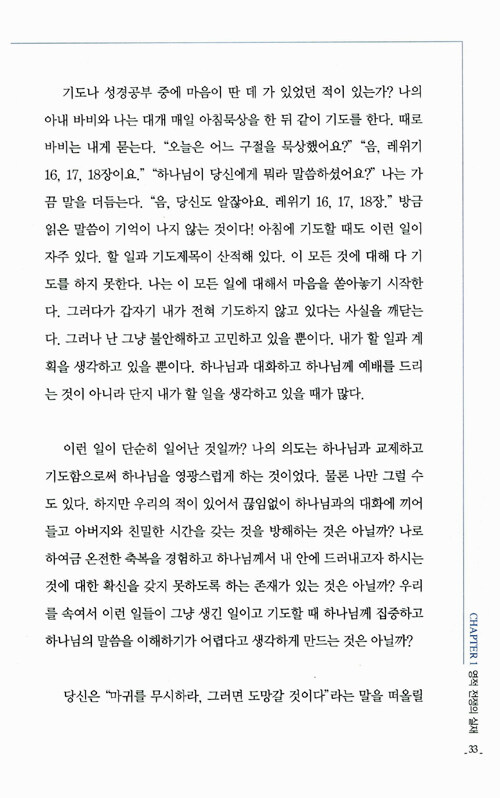 기도나 성경공부 중에 마음이 딴 데 가 있었던 적이 있는가? 나의 아내 바비와 나는 대개 매일 아침묵상을 한 뒤 같이 기도를 한다. 때로 바비는 내게 묻는다. "오늘은 어느 구절을 묵상했어요?" "음, 레위기 16, 17, 18장이요." "하나님이 당신에게 뭐라 말씀하셨어요?" 나는 가끔 말을 더듬는다. "음, 당신도 알잖아요. 레위기 16, 17, 18장." 방금 읽은 말씀이 기억이 나지 않는 것이다! 아침에 기도할 때도 이런 일이 자주 있다. 할 일과 기도제목이 산적해 있다. 이 모든 것에 대해 다 기도를 하지 못한다. 나는 이 모든 일에 대해서 마음을 쏟아놓기 시작한다. 그러다가 갑자기 내가 전혀 기도하지 않고 있다는 사실을 깨닫는다. 그러나 난 그냥 불안해하고 고민하고 있을 뿐이다. 내가 할 일과 계획을 생각하고 있을 뿐이다. 하나님과 대화하고 하나님께 예배를 드리는 것이 아니라 단지 내가 할 일을 생각하고 있을 때가 많다.

이런 일이 단순히 일어난 것일까? 나의 의도는 하나님과 교제하고 기도함으로써 하나님을 영광스럽게 하는 것이었다. 물론 나만 그럴 수도 있다. 하지만 우리의 적이 있어서 끊임없이 하나님과의 대화에 끼어들고 아버지와 친밀한 시간을 갖는 것을 방해하는 것은 아닐까? 나로 하여금 온전한 축복을 경험하고 하나님께서 내 안에 드러내고자 하시는 것에 대한 확신을 갖지 못하도록 하는 존재가 있는 것은 아닐까? 우리를 속여서 이런 일들이 그냥 생긴 일이고 기도할 때 하나님께 집중하고 하나님의 말씀을 이해하기가 어렵다고 생각하게 만드는 것은 아닐까?

당신은 "마귀를 무시하라, 그러면 도망갈 것이다"라는 말을 떠올릴

CHAPTER 1 영적 전쟁의 실재

33